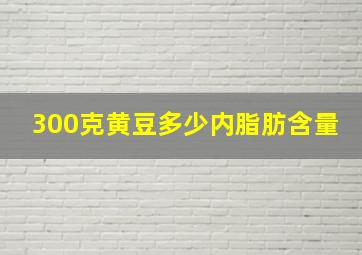 300克黄豆多少内脂肪含量